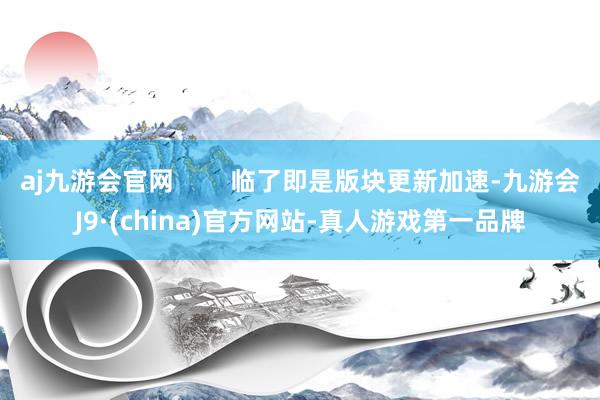 aj九游会官网　　临了即是版块更新加速-九游会J9·(china)官方网站-真人游戏第一品牌